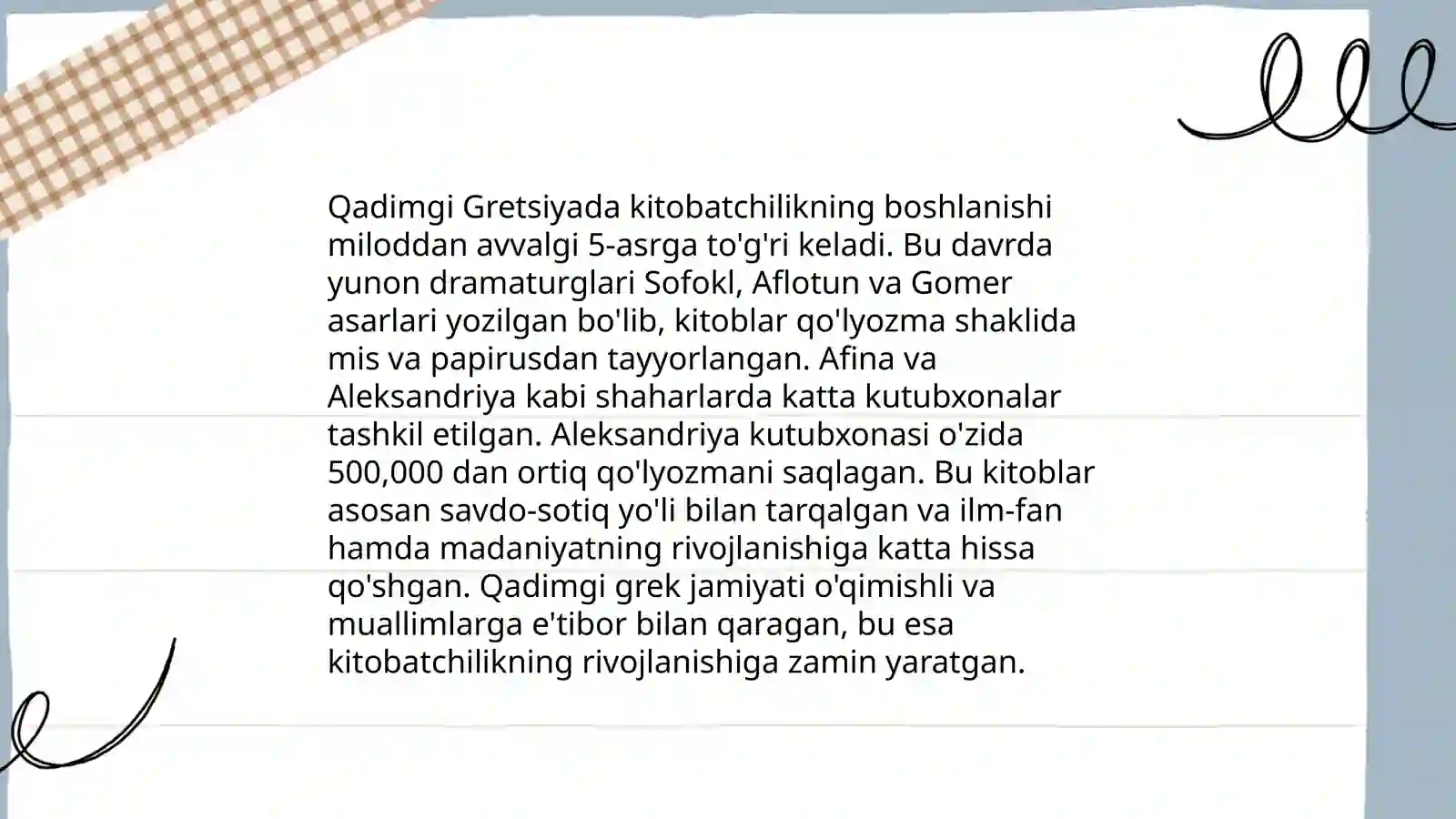 Qadimgi Gretsiyada kitobatchilikning boshlanishi miloddan avvalgi 5-asrga to'g'ri keladi. Bu davrda yunon dramaturglari Sofokl, Aflotun va Gomer asarlari yozilgan bo'lib, kitoblar qo'lyozma shaklida mis va papirusdan tayyorlangan. Afina va Aleksandriya kabi shaharlarda katta kutubxonalar tashkil etilgan. Aleksandriya kutubxonasi o'zida 500,000 dan ortiq qo'lyozmani saqlagan. Bu kitoblar asosan savdo-sotiq yo'li bilan tarqalgan va ilm-fan hamda madaniyatning rivojlanishiga katta hissa qo'shgan. Qadimgi grek jamiyati o'qimishli va muallimlarga e'tibor bilan qaragan, bu esa kitobatchilikning rivojlanishiga zamin yaratgan.